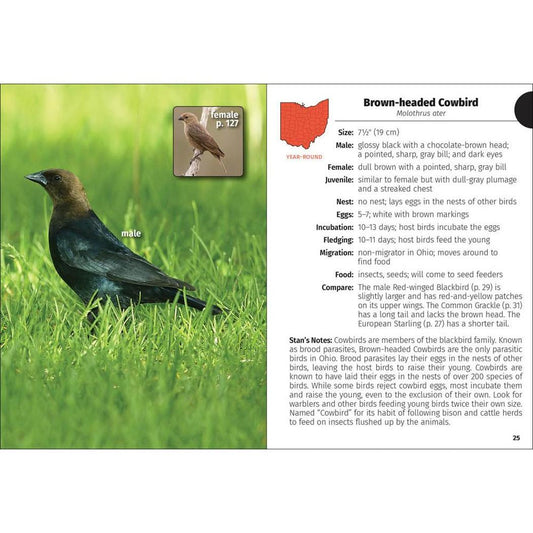 female
p. 127

male

YEAR-ROUND

Brown-headed Cowbird
Molothrus ater

Size: 7½" (19 cm)

Male: glossy black with a chocolate-brown head; a pointed, sharp, gray bill; and dark eyes

Female: dull brown with a pointed, sharp, gray bill

Juvenile: similar to female but with dull-gray plumage and a streaked chest

Nest: no nest; lays eggs in the nests of other birds

Eggs: 5–7; white with brown markings

Incubation: 10–13 days; host birds incubate the eggs

Fledging: 10–11 days; host birds feed the young

Migration: non-migrator in Ohio; moves around to find food

Food: insects, seeds; will come to seed feeders

Compare: The male Red-winged Blackbird (p. 29) is slightly larger and has red-and-yellow patches on its upper wings. The Common Grackle (p. 31) has a long tail and lacks the brown head. The European Starling (p. 27) has a shorter tail.

Stan's Notes: Cowbirds are members of the blackbird family. Known as brood parasites, Brown-headed Cowbirds are the only parasitic birds in Ohio. Brood parasites lay their eggs in the nests of other birds, leaving the host birds to raise their young. Cowbirds are known to have laid their eggs in the nests of over 200 species of birds. While some birds reject cowbird eggs, most incubate them and raise the young, even to the exclusion of their own. Look for warblers and other birds feeding young birds twice their own size. Named "Cowbird" for its habit of following bison and cattle herds to feed on insects flushed up by the animals.

25